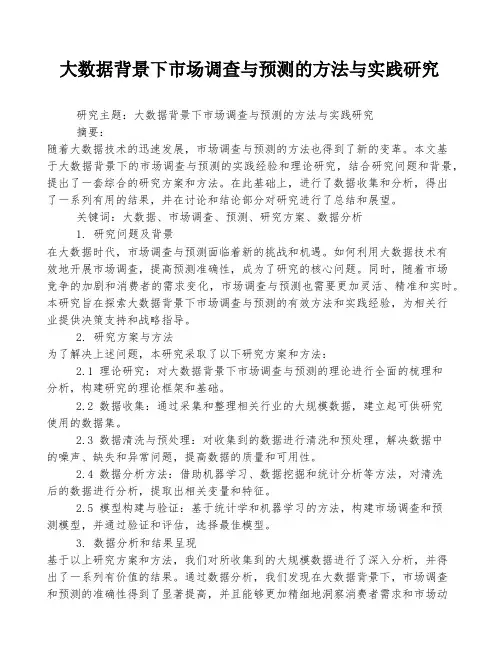 大数据背景下市场调查与预测的方法与实践研究

研究主题：大数据背景下市场调查与预测的方法与实践研究

摘要：

随着大数据技术的迅速发展，市场调查与预测的方法也得到了新的变革。本文基于大数据背景下的市场调查与预测的实践经验和理论研究，结合研究问题和背景，提出了一套综合的研究方案和方法。在此基础上，进行了数据收集和分析，得出了一系列有用的结果，并在讨论和结论部分对研究进行了总结和展望。

关键词：大数据、市场调查、预测、研究方案、数据分析

1. 研究问题及背景

在大数据时代，市场调查与预测面临着新的挑战和机遇。如何利用大数据技术有效地开展市场调查，提高预测准确性，成为了研究的核心问题。同时，随着市场竞争的加剧和消费者的需求变化，市场调查与预测也需要更加灵活、精准和实时。本研究旨在探索大数据背景下市场调查与预测的有效方法和实践经验，为相关行业提供决策支持和战略指导。

2. 研究方案与方法

为了解决上述问题，本研究采取了以下研究方案和方法：

2.1 理论研究：对大数据背景下市场调查与预测的理论进行全面的梳理和分析，构建研究的理论框架和基础。

2.2 数据收集：通过采集和整理相关行业的大规模数据，建立起可供研究使用的数据集。

2.3 数据清洗与预处理：对收集到的数据进行清洗和预处理，解决数据中的噪声、缺失和异常问题，提高数据的质量和可用性。

2.4 数据分析方法：借助机器学习、数据挖掘和统计分析等方法，对清洗后的数据进行分析，提取出相关变量和特征。

2.5 模型构建与验证：基于统计学和机器学习的方法，构建市场调查和预测模型，并通过验证和评估，选择最佳模型。

3. 数据分析和结果呈现

基于以上研究方案和方法，我们对所收集到的大规模数据进行了深入分析，并得出了一系列有价值的结果。通过数据分析，我们发现在大数据背景下，市场调查和预测的准确性得到了显著提高，并且能够更加精细地洞察消费者需求和市场动